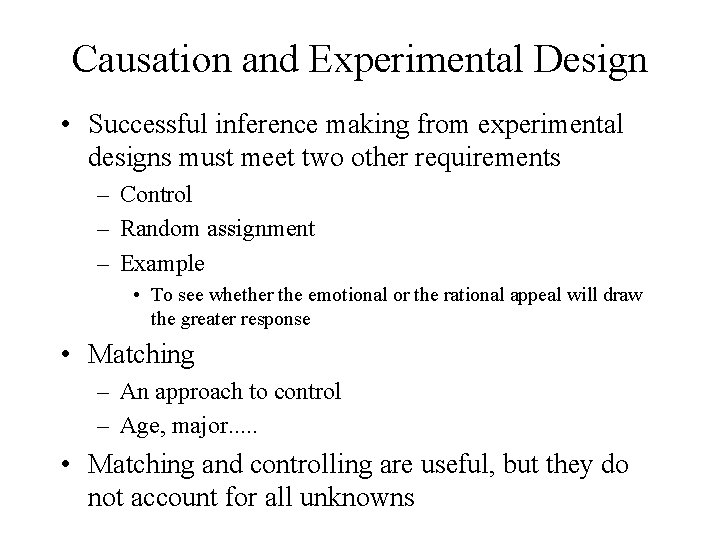 Causation and Experimental Design

• Successful inference making from experimental designs must meet two other requirements
 – Control
 – Random assignment
 – Example
  • To see whether the emotional or the rational appeal will draw the greater response
• Matching
 – An approach to control
 – Age, major.....
• Matching and controlling are useful, but they do not account for all unknowns